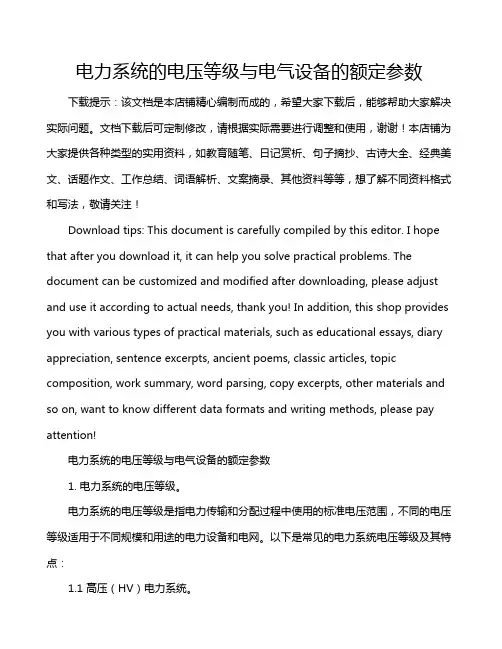 电力系统的电压等级与电气设备的额定参数

下载提示：该文档是本店铺精心编制而成的，希望大家下载后，能够帮助大家解决实际问题。文档下载后可定制修改，请根据实际需要进行调整和使用，谢谢！本店铺为大家提供各种类型的实用资料，如教育随笔、日记赏析、句子摘抄、古诗大全、经典美文、话题作文、工作总结、词语解析、文案摘录、其他资料等等，想了解不同资料格式和写法，敬请关注！

Download tips: This document is carefully compiled by this editor. I hope that after you download it, it can help you solve practical problems. The document can be customized and modified after downloading, please adjust and use it according to actual needs, thank you! In addition, this shop provides you with various types of practical materials, such as educational essays, diary appreciation, sentence excerpts, ancient poems, classic articles, topic composition, work summary, word parsing, copy excerpts, other materials and so on, want to know different data formats and writing methods, please pay attention!

电力系统的电压等级与电气设备的额定参数

1. 电力系统的电压等级。

电力系统的电压等级是指电力传输和分配过程中使用的标准电压范围，不同的电压等级适用于不同规模和用途的电力设备和电网。以下是常见的电力系统电压等级及其特点：

1.1 高压（HV）电力系统。